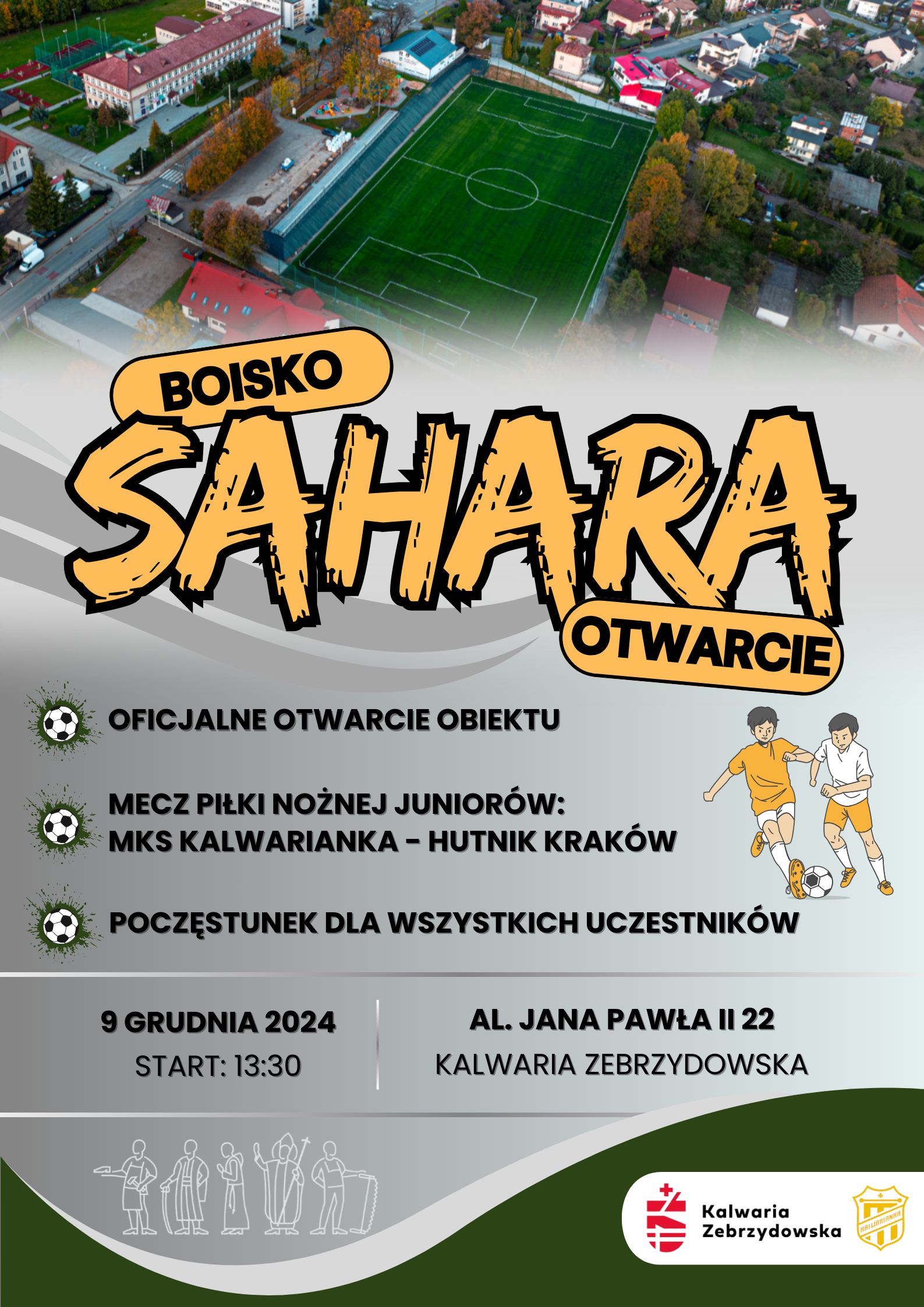 BOISKO

SAHARA

OTWARCIE

OFICJALNE OTWARCIE OBIEKTU

MECZ PIŁKI NOŻNEJ JUNIORÓW:
MKS KALWARIANKA - HUTNIK KRAKÓW

POCZĘSTUNEK DLA WSZYSTKICH UCZESTNIKÓW

9 GRUDNIA 2024
START: 13:30

AL. JANA PAWŁA II 22
KALWARIA ZEBRZYDOWSKA

Kalwaria
Zebrzydowska